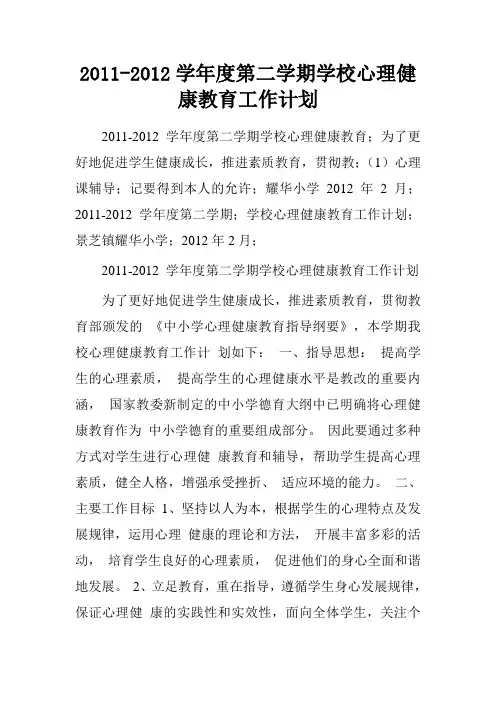 2011-2012 学年度第二学期学校心理健康教育工作计划

2011-2012 学年度第二学期学校心理健康教育；为了更好地促进学生健康成长，推进素质教育，贯彻教；（1）心理课辅导；记要得到本人的允许；耀华小学 2012 年 2 月；2011-2012 学年度第二学期；学校心理健康教育工作计划；景芝镇耀华小学；2012 年 2 月；

2011-2012 学年度第二学期学校心理健康教育工作计划

为了更好地促进学生健康成长，推进素质教育，贯彻教育部颁发的 《中小学心理健康教育指导纲要》，本学期我校心理健康教育工作计 划如下： 一、指导思想： 提高学生的心理素质， 提高学生的心理健康水平是教改的重要内涵， 国家教委新制定的中小学德育大纲中已明确将心理健康教育作为 中小学德育的重要组成部分。 因此要通过多种方式对学生进行心理健 康教育和辅导，帮助学生提高心理素质，健全人格，增强承受挫折、 适应环境的能力。 二、主要工作目标 1、坚持以人为本，根据学生的心理特点及发展规律，运用心理 健康的理论和方法， 开展丰富多彩的活动， 培育学生良好的心理素质， 促进他们的身心全面和谐地发展。 2、立足教育，重在指导，遵循学生身心发展规律，保证心理健 康的实践性和实效性，面向全体学生，关注个